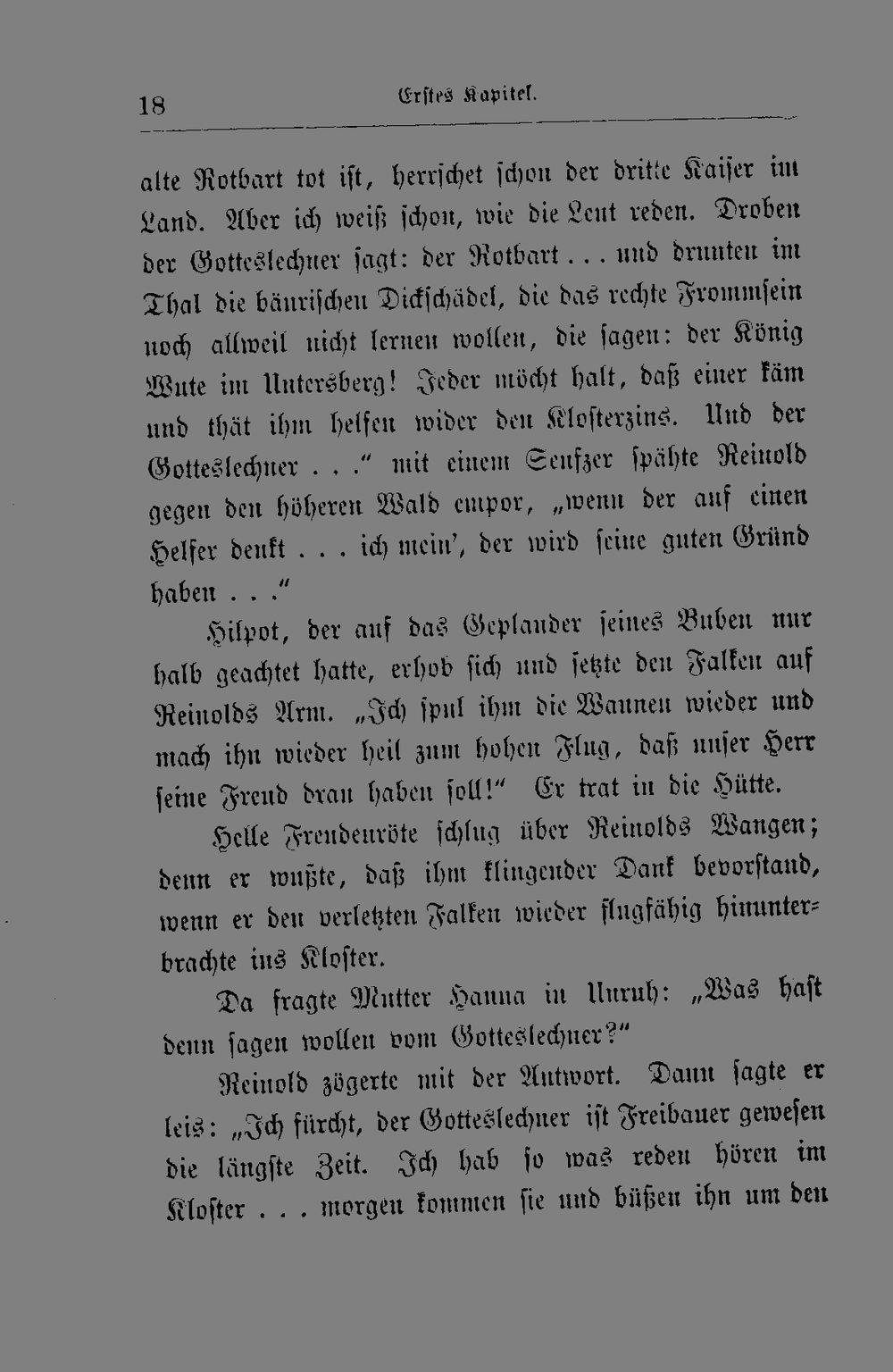 18 Erstes Kapitel.

alte Rotbart tot ist, herrschet schon der dritte Kaiser im Land. Aber ich weiß schon, wie die Leut reden. Droben der Gotteslechner sagt: der Rotbart . . . und drunten im Thal die bäurischen Dickschädel, die das rechte Frommsein noch allweil nicht lernen wollen, die sagen: der König Wute im Untersberg! Jeder möcht halt, daß einer käm und thät ihm helfen wider den Klosterzins. Und der Gotteslechner . . ." mit einem Seufzer spähte Reinold gegen den höheren Wald empor, „wenn der auf einen Helfer denkt . . . ich mein', der wird seine guten Gründ haben . . ."

Hilpot, der auf das Geplauder seines Buben nur halb geachtet hatte, erhob sich und setzte den Falken auf Reinolds Arm. „Ich spul ihm die Wannen wieder und mach ihn wieder heil zum hohen Flug, daß unser Herr seine Freud dran haben soll!" Er trat in die Hütte.

Helle Freudenröte schlug über Reinolds Wangen; denn er wußte, daß ihm klingender Dank bevorstand, wenn er den verletzten Falken wieder flugfähig hinunterbrachte ins Kloster.

Da fragte Mutter Hanna in Unruh: „Was hast denn sagen wollen vom Gotteslechner?"

Reinold zögerte mit der Antwort. Dann sagte er leis: „Ich fürcht, der Gotteslechner ist Freibauer gewesen die längste Zeit. Ich hab so was reden hören im Kloster . . . morgen kommen sie und büßen ihn um den